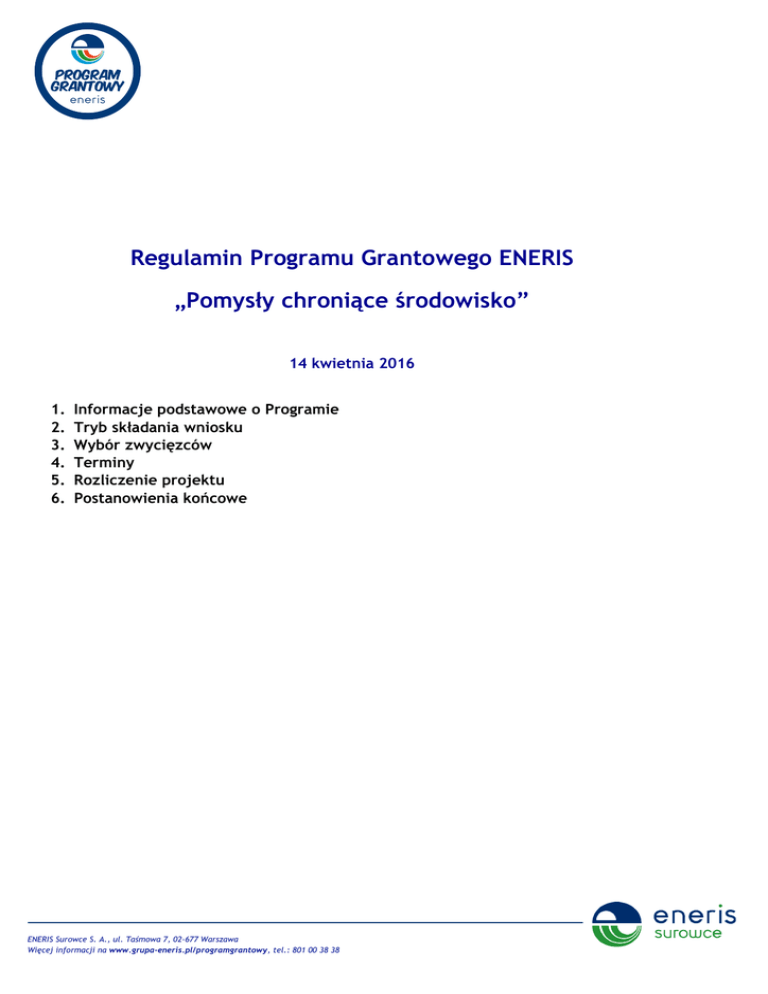 PROGRAM GRANTOWY
eneris

Regulamin Programu Grantowego ENERIS

„Pomysły chroniące środowisko”

14 kwietnia 2016

1. Informacje podstawowe o Programie
2. Tryb składania wniosku
3. Wybór zwycięzców
4. Terminy
5. Rozliczenie projektu
6. Postanowienia końcowe

ENERIS Surowce S. A., ul. Taśmowa 7, 02-677 Warszawa
Więcej informacji na www.grupa-eneris.pl/programgrantowy, tel.: 801 00 38 38

eneris
surowce